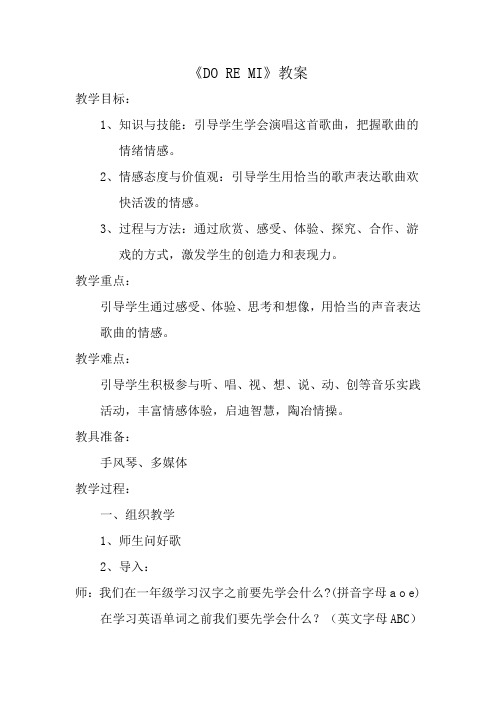 《DO RE MI》教案

教学目标：

1、知识与技能：引导学生学会演唱这首歌曲，把握歌曲的情绪情感。

2、情感态度与价值观：引导学生用恰当的歌声表达歌曲欢快活泼的情感。

3、过程与方法：通过欣赏、感受、体验、探究、合作、游戏的方式，激发学生的创造力和表现力。

教学重点：

引导学生通过感受、体验、思考和想像，用恰当的声音表达歌曲的情感。

教学难点：

引导学生积极参与听、唱、视、想、说、动、创等音乐实践活动，丰富情感体验，启迪智慧，陶冶情操。

教具准备：

手风琴、多媒体

教学过程：

一、组织教学

1、师生问好歌

2、导入：

师：我们在一年级学习汉字之前要先学会什么？(拼音字母 a o e)

在学习英语单词之前我们要先学会什么？（英文字母 ABC）